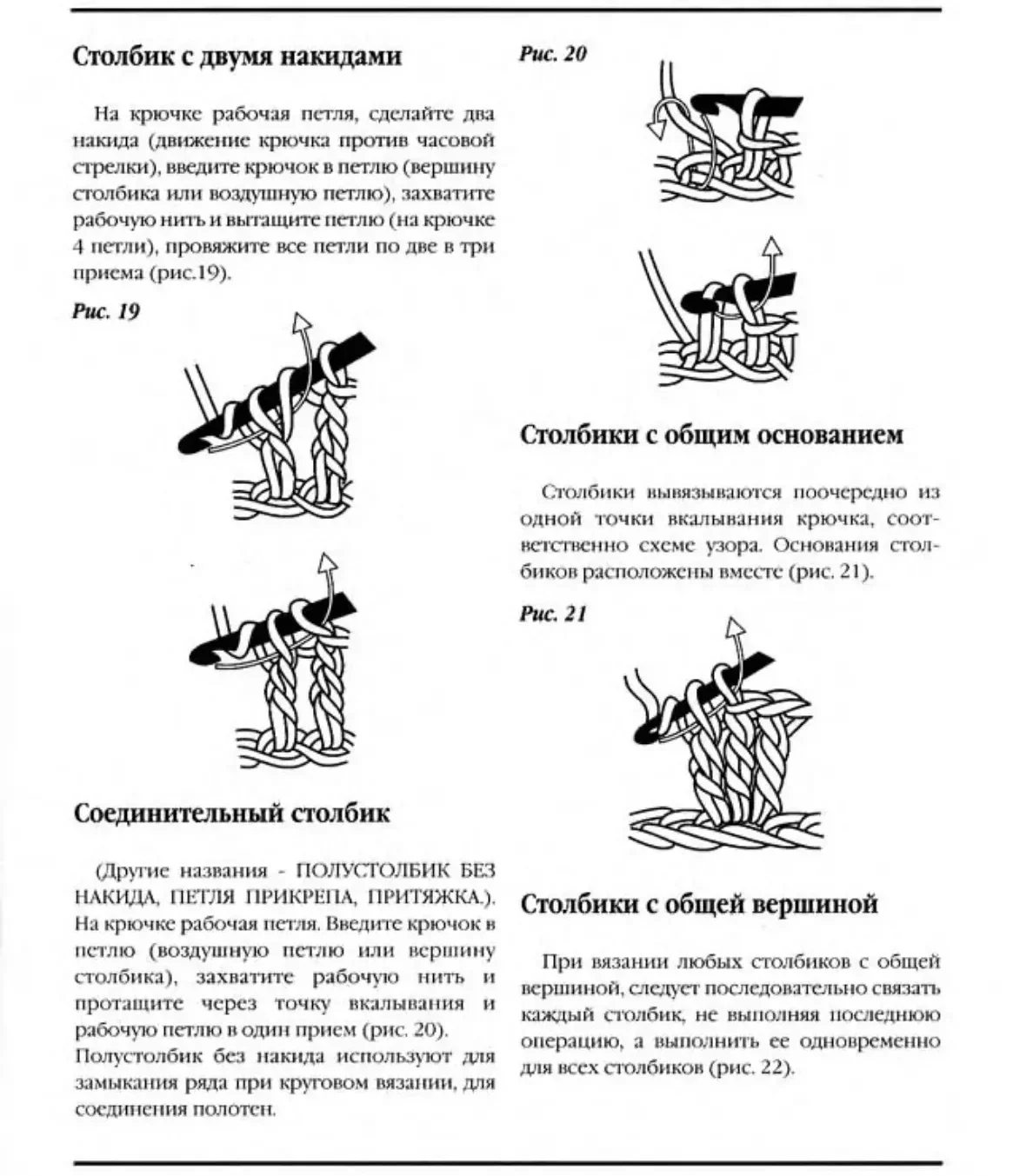 Столбик с двумя накидами

На крючке рабочая петля, сделайте два накида (движение крючка против часовой стрелки), введите крючок в петлю (вершину столбика или воздушную петлю), захватите рабочую нить и вытащите петлю (на крючке 4 петли), провяжите все петли по две в три приема (рис.19).

Рис. 19

Соединительный столбик

(Другие названия - ПОЛУСТОЛБИК БЕЗ НАКИДА, ПЕТЛЯ ПРИКРЕПА, ПРИТЯЖКА.). На крючке рабочая петля. Введите крючок в петлю (воздушную петлю или вершину столбика), захватите рабочую нить и протащите через точку вкалывания и рабочую петлю в один прием (рис. 20).

Полустолбик без накида используют для замыкания ряда при круговом вязании, для соединения полотен.

Рис. 20

Столбики с общим основанием

Столбики вывязываются поочередно из одной точки вкалывания крючка, соответственно схеме узора. Основания столбиков расположены вместе (рис. 21).

Рис. 21

Столбики с общей вершиной

При вязании любых столбиков с общей вершиной, следует последовательно связать каждый столбик, не выполняя последнюю операцию, а выполнить ее одновременно для всех столбиков (рис. 22).